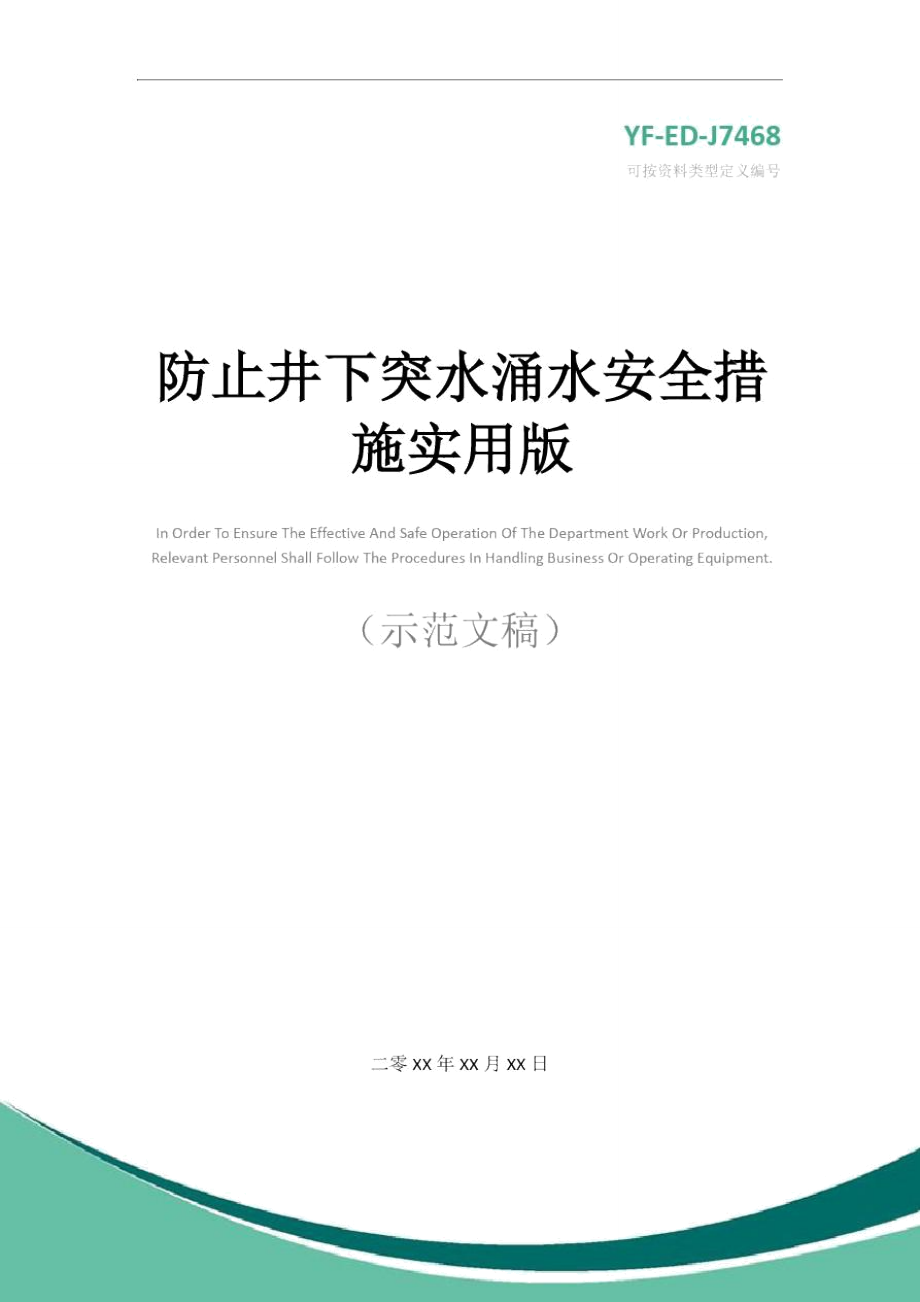 YF-ED-J7468
可按资料类型定义编号

防止井下突水涌水安全措施实用版

In Order To Ensure The Effective And Safe Operation Of The Department Work Or Production, Relevant Personnel Shall Follow The Procedures In Handling Business Or Operating Equipment.

（示范文稿）

二零XX年XX月XX日